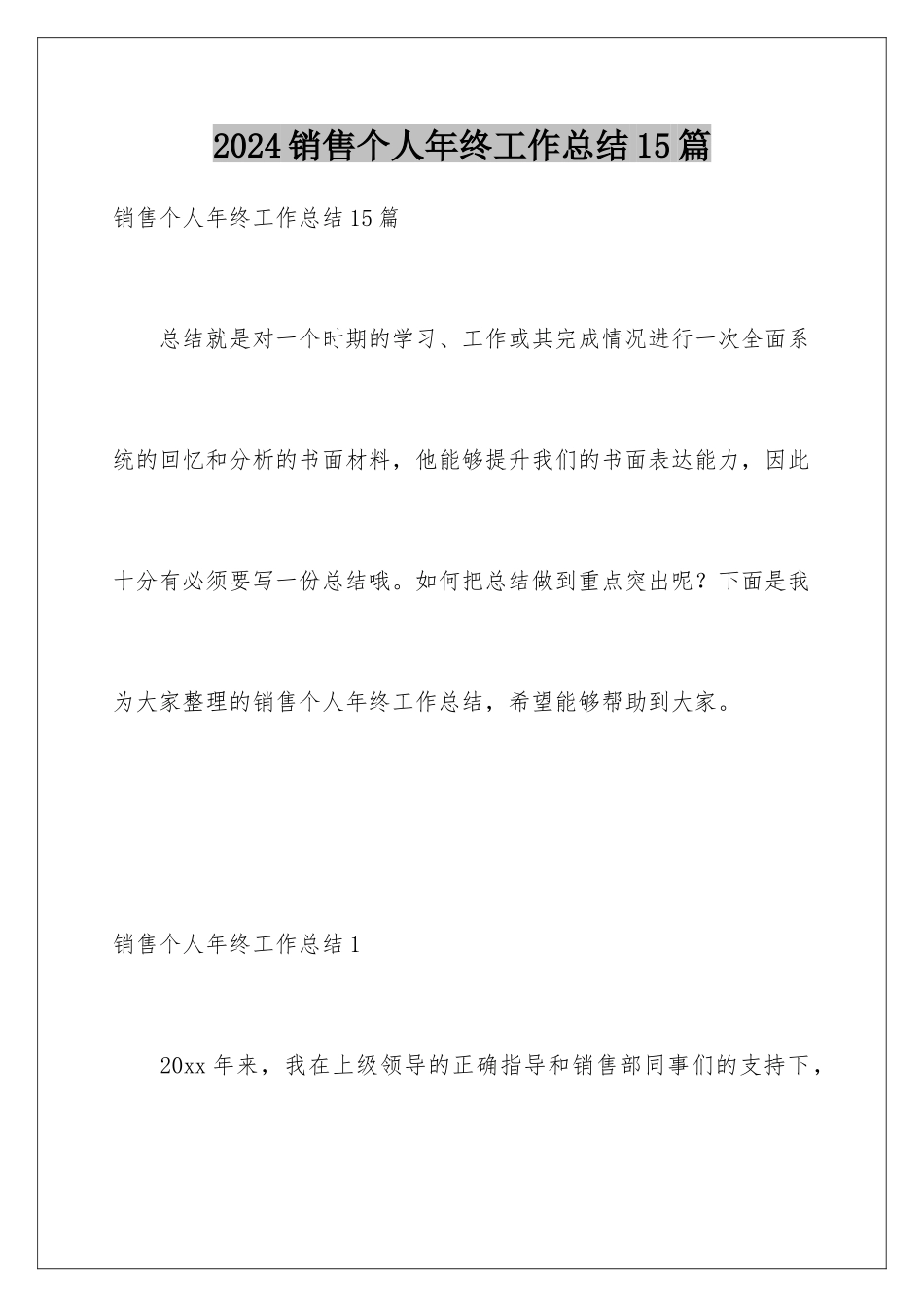 2024销售个人年终工作总结15篇

销售个人年终工作总结15篇

总结就是对一个时期的学习、工作或其完成情况进行一次全面系统的回忆和分析的书面材料，他能够提升我们的书面表达能力，因此十分有必须要写一份总结哦。如何把总结做到重点突出呢？下面是我为大家整理的销售个人年终工作总结，希望能够帮助到大家。

销售个人年终工作总结1

20xx年来，我在上级领导的正确指导和销售部同事们的支持下，